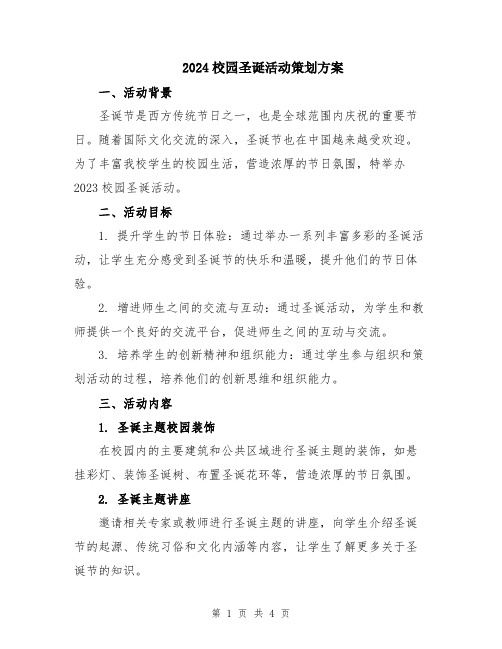 2024校园圣诞活动策划方案

一、活动背景

圣诞节是西方传统节日之一，也是全球范围内庆祝的重要节日。随着国际文化交流的深入，圣诞节也在中国越来越受欢迎。为了丰富我校学生的校园生活，营造浓厚的节日氛围，特举办2023校园圣诞活动。

二、活动目标

1. 提升学生的节日体验：通过举办一系列丰富多彩的圣诞活动，让学生充分感受到圣诞节的快乐和温暖，提升他们的节日体验。

2. 增进师生之间的交流与互动：通过圣诞活动，为学生和教师提供一个良好的交流平台，促进师生之间的互动与交流。

3. 培养学生的创新精神和组织能力：通过学生参与组织和策划活动的过程，培养他们的创新思维和组织能力。

三、活动内容

1. 圣诞主题校园装饰

在校园内的主要建筑和公共区域进行圣诞主题的装饰，如悬挂彩灯、装饰圣诞树、布置圣诞花环等，营造浓厚的节日氛围。

2. 圣诞主题讲座

邀请相关专家或教师进行圣诞主题的讲座，向学生介绍圣诞节的起源、传统习俗和文化内涵等内容，让学生了解更多关于圣诞节的知识。

第 1 页 共 4 页